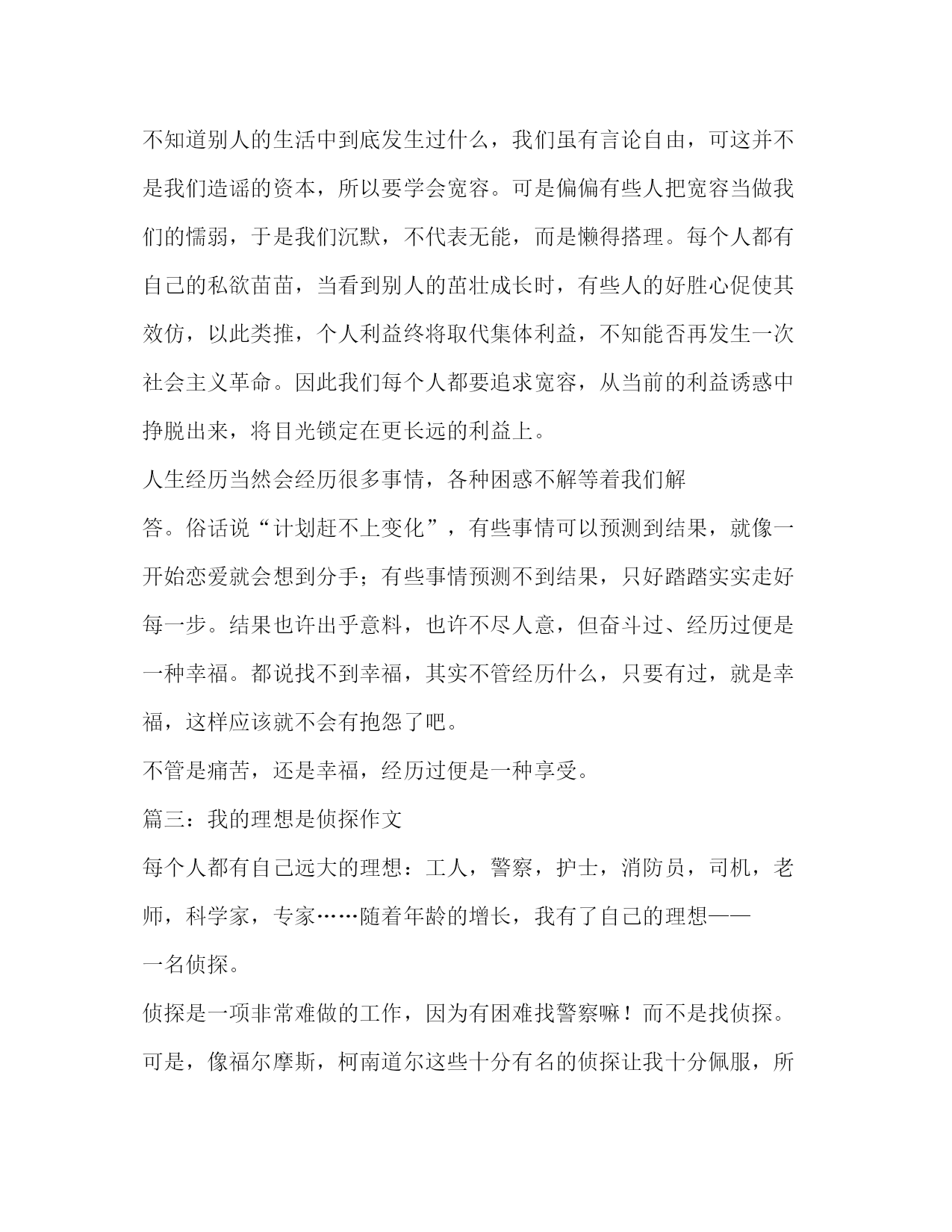 不知道别人的生活中到底发生过什么，我们虽有言论自由，可这并不是我们造谣的资本，所以要学会宽容。可是偏偏有些人把宽容当做我们的懦弱，于是我们沉默，不代表无能，而是懒得搭理。每个人都有自己的私欲苗苗，当看到别人的茁壮成长时，有些人的好胜心促使其效仿，以此类推，个人利益终将取代集体利益，不知能否再发生一次社会主义革命。因此我们每个人都要追求宽容，从当前的利益诱惑中挣脱出来，将目光锁定在更长远的利益上。

人生经历当然会经历很多事情，各种困惑不解等着我们解答。俗话说“计划赶不上变化”，有些事情可以预测到结果，就像一开始恋爱就会想到分手；有些事情预测不到结果，只好踏踏实实走好每一步。结果也许出乎意料，也许不尽人意，但奋斗过、经历过便是一种幸福。都说找不到幸福，其实不管经历什么，只要有过，就是幸福，这样应该就不会有抱怨了吧。

不管是痛苦，还是幸福，经历过便是一种享受。

篇三：我的理想是侦探作文

每个人都有自己远大的理想：工人，警察，护士，消防员，司机，老师，科学家，专家……随着年龄的增长，我有了自己的理想——一名侦探。

侦探是一项非常难做的工作，因为有困难找警察嘛！而不是找侦探。可是，像福尔摩斯，柯南道尔这些十分有名的侦探让我十分佩服，所